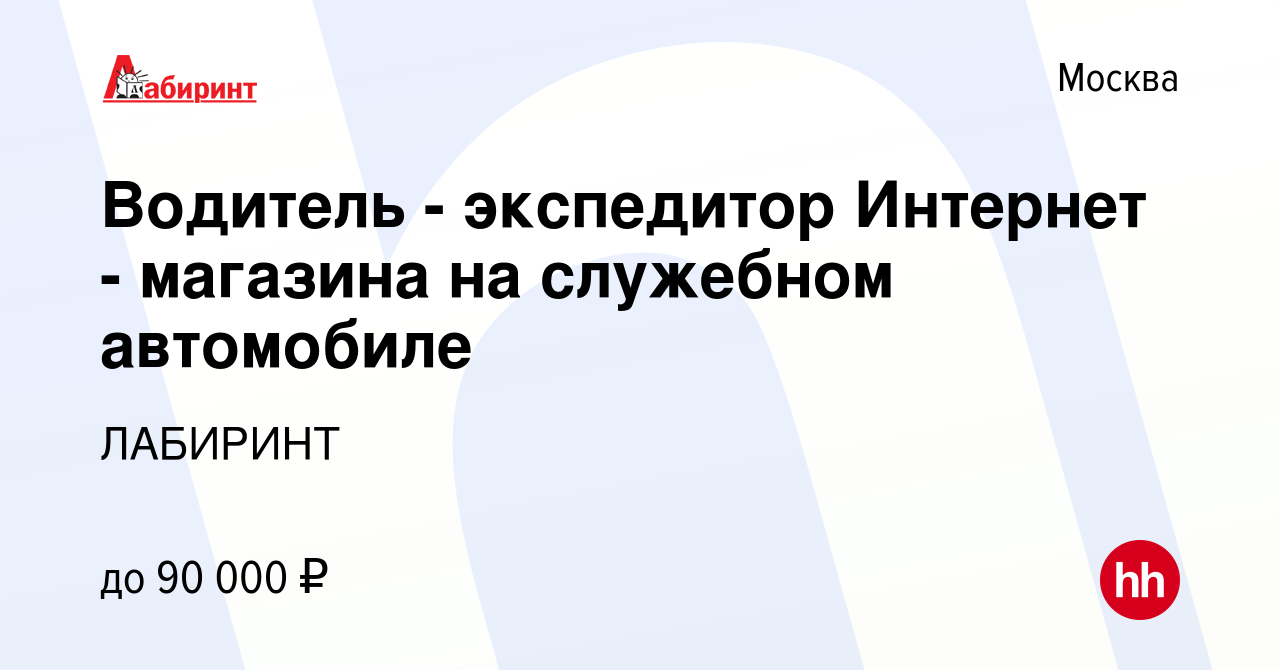 Лабиринт

Москва

Водитель - экспедитор Интернет - магазина на служебном автомобиле

ЛАБИРИНТ

до 90 000 ₽

hh